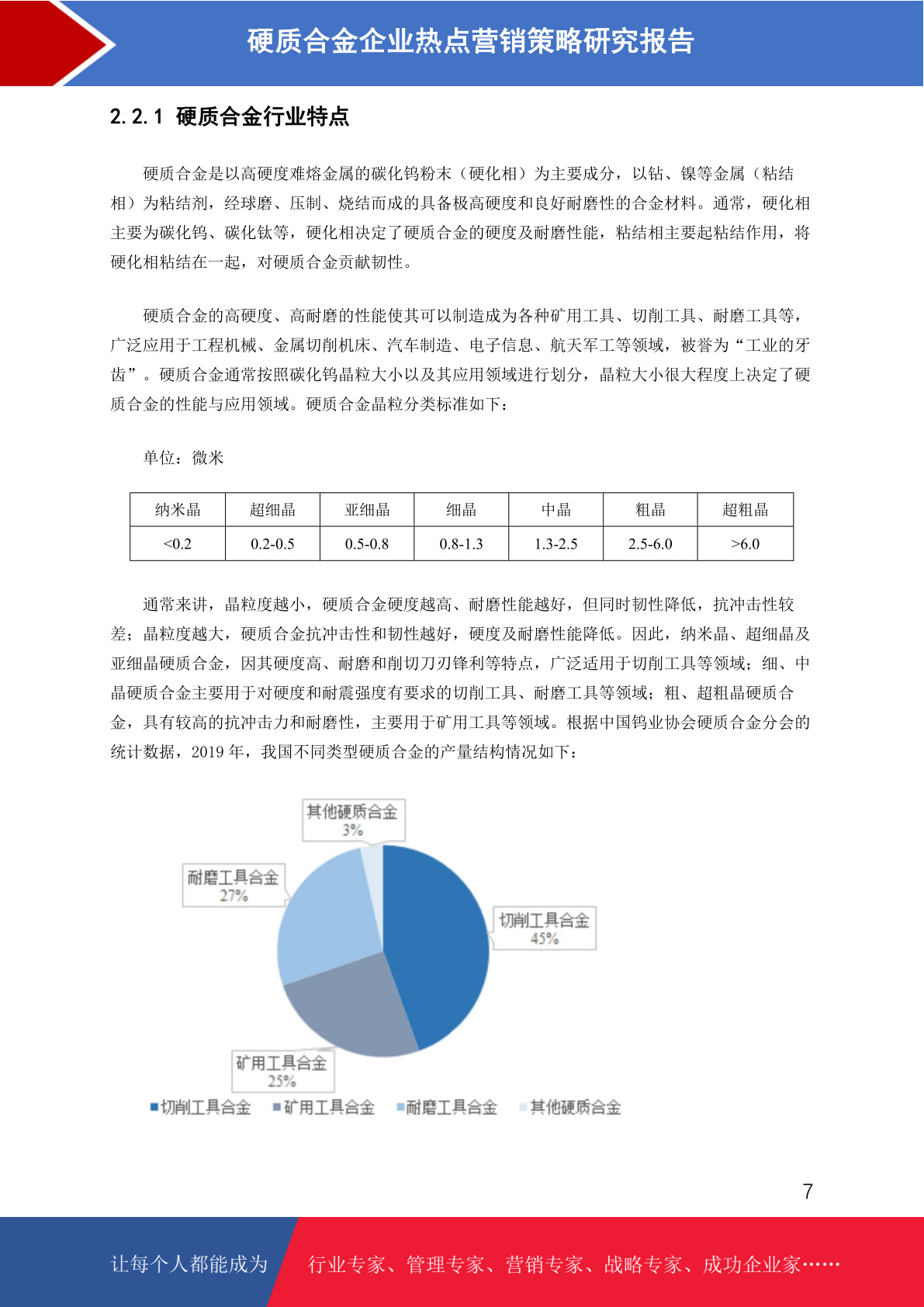 硬质合金企业热点营销策略研究报告

2.2.1 硬质合金行业特点

硬质合金是以高硬度难熔金属的碳化钨粉末（硬化相）为主要成分，以钴、镍等金属（粘结相）为粘结剂，经球磨、压制、烧结而成的具备极高硬度和良好耐磨性的合金材料。通常，硬化相主要为碳化钨、碳化钛等，硬化相决定了硬质合金的硬度及耐磨性能，粘结相主要起粘结作用，将硬化相粘结在一起，对硬质合金贡献韧性。

硬质合金的高硬度、高耐磨的性能使其可以制造成为各种矿用工具、切削工具、耐磨工具等，广泛应用于工程机械、金属切削机床、汽车制造、电子信息、航天军工等领域，被誉为“工业的牙齿”。硬质合金通常按照碳化钨晶粒大小以及其应用领域进行划分，晶粒大小很大程度上决定了硬质合金的性能与应用领域。硬质合金晶粒分类标准如下：

单位：微米

| 纳米晶 | 超细晶 | 亚细晶 | 细晶 | 中晶 | 粗晶 | 超粗晶 |
|---|---|---|---|---|---|---|
| <0.2 | 0.2-0.5 | 0.5-0.8 | 0.8-1.3 | 1.3-2.5 | 2.5-6.0 | >6.0 |

通常来讲，晶粒度越小，硬质合金硬度越高、耐磨性能越好，但同时韧性降低，抗冲击性较差；晶粒度越大，硬质合金抗冲击性和韧性越好，硬度及耐磨性能降低。因此，纳米晶、超细晶及亚细晶硬质合金，因其硬度高、耐磨和削切刀刃锋利等特点，广泛适用于切削工具等领域；细、中晶硬质合金主要用于对硬度和耐震强度有要求的切削工具、耐磨工具等领域；粗、超粗晶硬质合金，具有较高的抗冲击力和耐磨性，主要用于矿用工具等领域。根据中国钨业协会硬质合金分会的统计数据，2019 年，我国不同类型硬质合金的产量结构情况如下：

其他硬质合金
3%
耐磨工具合金
27%
切削工具合金
45%
矿用工具合金
25%
切削工具合金 矿用工具合金 耐磨工具合金 其他硬质合金

7

让每个人都能成为 行业专家、管理专家、营销专家、战略专家、成功企业家……